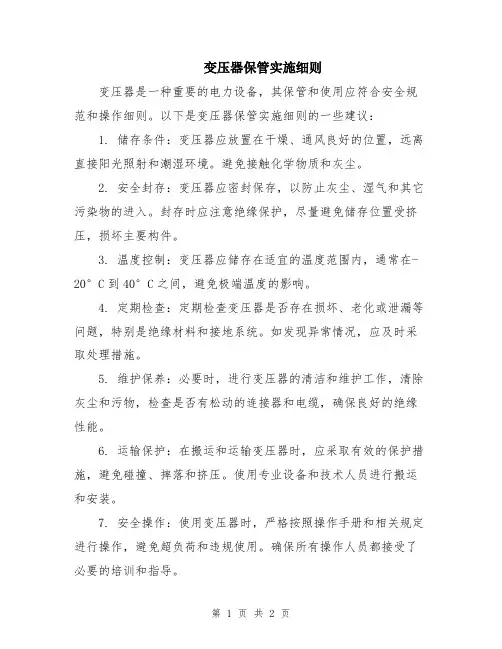 变压器保管实施细则

变压器是一种重要的电力设备，其保管和使用应符合安全规范和操作细则。以下是变压器保管实施细则的一些建议：

1. 储存条件：变压器应放置在干燥、通风良好的位置，远离直接阳光照射和潮湿环境。避免接触化学物质和灰尘。

2. 安全封存：变压器应密封保存，以防止灰尘、湿气和其它污染物的进入。封存时应注意绝缘保护，尽量避免储存位置受挤压，损坏主要构件。

3. 温度控制：变压器应储存在适宜的温度范围内，通常在-20°C到40°C之间，避免极端温度的影响。

4. 定期检查：定期检查变压器是否存在损坏、老化或泄漏等问题，特别是绝缘材料和接地系统。如发现异常情况，应及时采取处理措施。

5. 维护保养：必要时，进行变压器的清洁和维护工作，清除灰尘和污物，检查是否有松动的连接器和电缆，确保良好的绝缘性能。

6. 运输保护：在搬运和运输变压器时，应采取有效的保护措施，避免碰撞、摔落和挤压。使用专业设备和技术人员进行搬运和安装。

7. 安全操作：使用变压器时，严格按照操作手册和相关规定进行操作，避免超负荷和违规使用。确保所有操作人员都接受了必要的培训和指导。

第 1 页 共 2 页